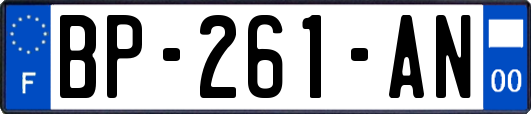 F

BP-261-AN

00